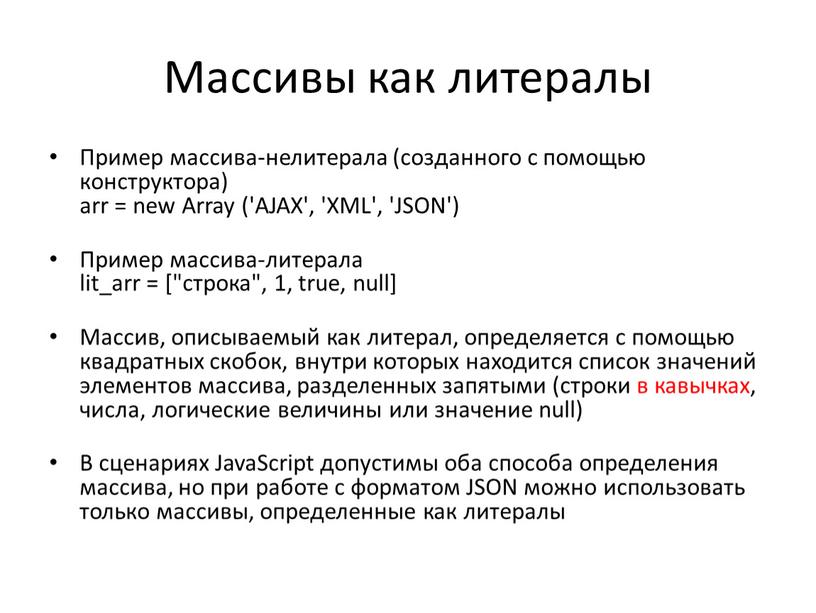 Массивы как литералы

• Пример массива-нелитерала (созданного с помощью конструктора)
arr = new Array ('AJAX', 'XML', 'JSON')

• Пример массива-литерала
lit_arr = ["строка", 1, true, null]

• Массив, описываемый как литерал, определяется с помощью квадратных скобок, внутри которых находится список значений элементов массива, разделенных запятыми (строки в кавычках, числа, логические величины или значение null)

• В сценариях JavaScript допустимы оба способа определения массива, но при работе с форматом JSON можно использовать только массивы, определенные как литералы